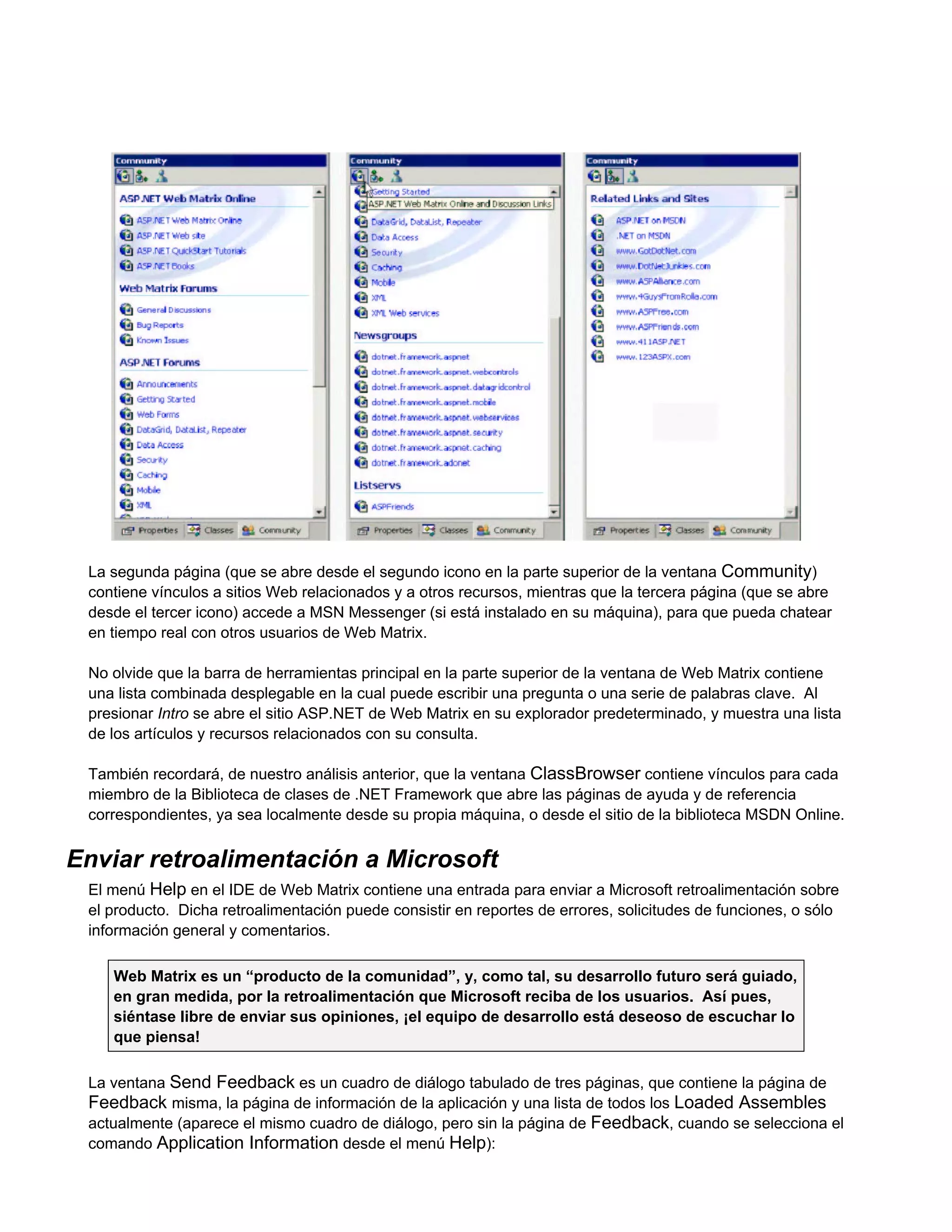 Community

ASP.NET Web Matrix Online

ASP.NET Web Matrix Online
ASP.NET Web site
ASP.NET QuickStart Tutorials
ASP.NET Books

Web Matrix Forums

General Discussions
Bug Reports
Known Issues

ASP.NET Forums

Announcements
Getting Started
Web Forms
DataGrid, DataList, Repeater
Data Access
Security
Caching
Mobile
XML

Properties Classes Community

Community

Getting Started
ASP.NET Web Matrix Online and Discussion Links
DataGrid, DataList, Repeater
Data Access
Security
Caching
Mobile
XML
XML Web services

Newsgroups

dotnet.framework.aspnet
dotnet.framework.aspnet.webcontrols
dotnet.framework.aspnet.datagridcontrol
dotnet.framework.aspnet.mobile
dotnet.framework.aspnet.webservices
dotnet.framework.aspnet.security
dotnet.framework.aspnet.caching
dotnet.framework.adonet

Listservs

ASPFriends

Properties Classes Community

Community

Related Links and Sites

ASP.NET on MSDN
.NET on MSDN
www.GotDotNet.com
www.DotNetJunkies.com
www.ASPAlliance.com
www.4GuysFromRolla.com
www.ASPFree.com
www.ASPFriends.com
www.411ASP.NET
www.123ASPX.com

Properties Classes Community

La segunda página (que se abre desde el segundo icono en la parte superior de la ventana Community) contiene vínculos a sitios Web relacionados y a otros recursos, mientras que la tercera página (que se abre desde el tercer icono) accede a MSN Messenger (si está instalado en su máquina), para que pueda chatear en tiempo real con otros usuarios de Web Matrix.

No olvide que la barra de herramientas principal en la parte superior de la ventana de Web Matrix contiene una lista combinada desplegable en la cual puede escribir una pregunta o una serie de palabras clave. Al presionar Intro se abre el sitio ASP.NET de Web Matrix en su explorador predeterminado, y muestra una lista de los artículos y recursos relacionados con su consulta.

También recordará, de nuestro análisis anterior, que la ventana ClassBrowser contiene vínculos para cada miembro de la Biblioteca de clases de .NET Framework que abre las páginas de ayuda y de referencia correspondientes, ya sea localmente desde su propia máquina, o desde el sitio de la biblioteca MSDN Online.

Enviar retroalimentación a Microsoft

El menú Help en el IDE de Web Matrix contiene una entrada para enviar a Microsoft retroalimentación sobre el producto. Dicha retroalimentación puede consistir en reportes de errores, solicitudes de funciones, o sólo información general y comentarios.

Web Matrix es un “producto de la comunidad”, y, como tal, su desarrollo futuro será guiado, en gran medida, por la retroalimentación que Microsoft reciba de los usuarios. Así pues, siéntase libre de enviar sus opiniones, ¡el equipo de desarrollo está deseoso de escuchar lo que piensa!

La ventana Send Feedback es un cuadro de diálogo tabulado de tres páginas, que contiene la página de Feedback misma, la página de información de la aplicación y una lista de todos los Loaded Assembles actualmente (aparece el mismo cuadro de diálogo, pero sin la página de Feedback, cuando se selecciona el comando Application Information desde el menú Help):